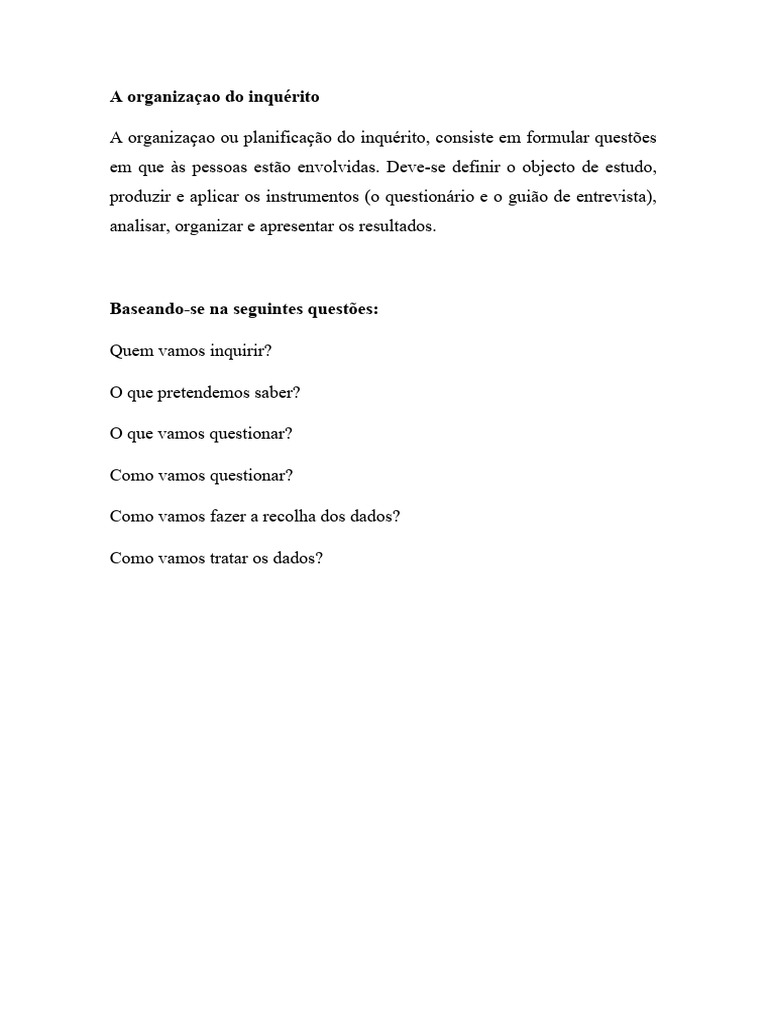 A organizaçao do inquérito

A organizaçao ou planificação do inquérito, consiste em formular questões em que às pessoas estão envolvidas. Deve-se definir o objecto de estudo, produzir e aplicar os instrumentos (o questionário e o guião de entrevista), analisar, organizar e apresentar os resultados.

Baseando-se na seguintes questões:

Quem vamos inquirir?

O que pretendemos saber?

O que vamos questionar?

Como vamos questionar?

Como vamos fazer a recolha dos dados?

Como vamos tratar os dados?